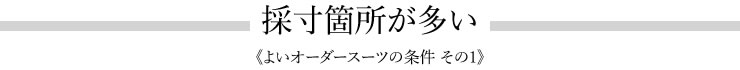 採寸箇所が多い

《よいオーダースーツの条件 その1》